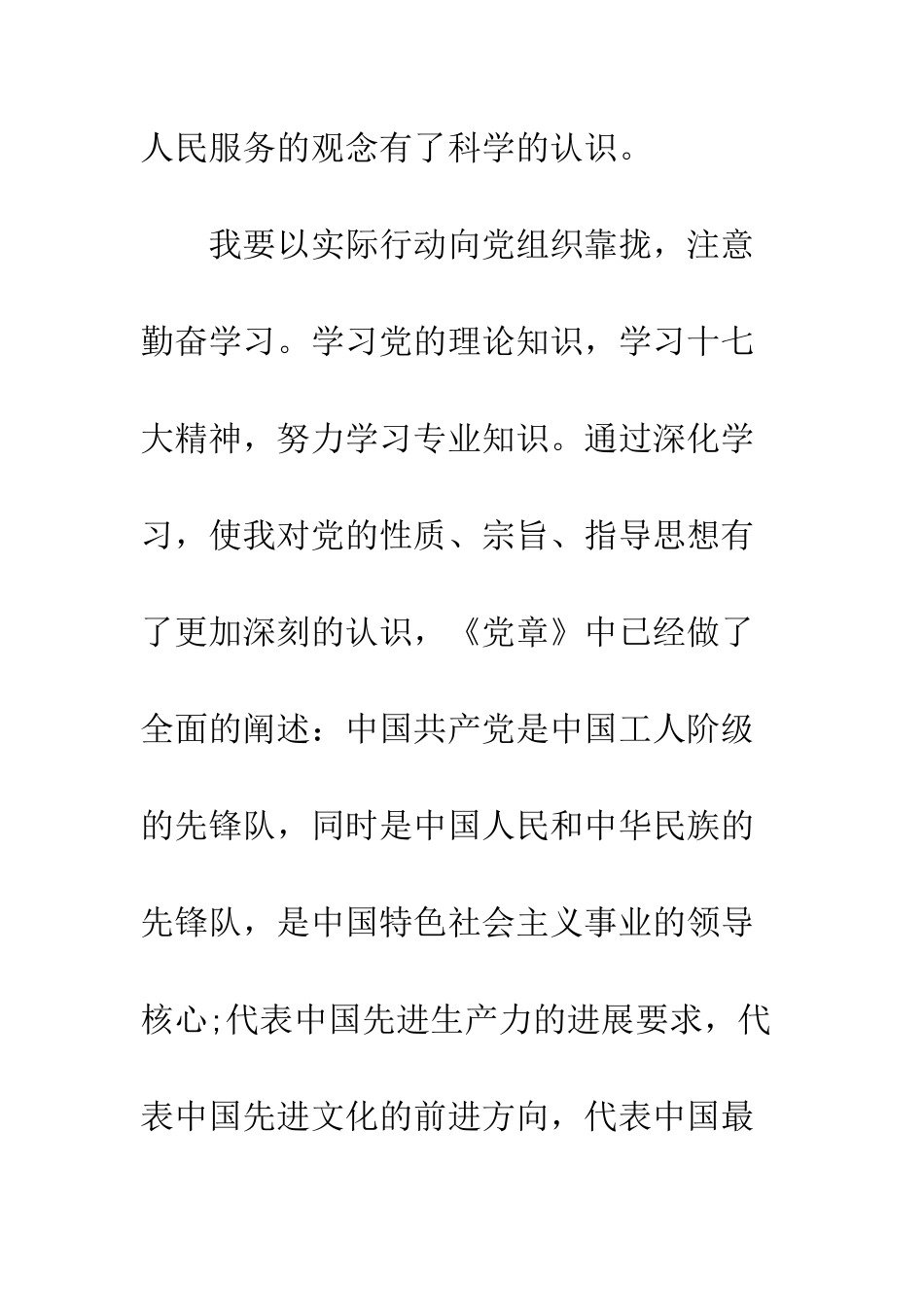 人民服务的观念有了科学的认识。

我要以实际行动向党组织靠拢，注意勤奋学习。学习党的理论知识，学习十七大精神，努力学习专业知识。通过深化学习，使我对党的性质、宗旨、指导思想有了更加深刻的认识，《党章》中已经做了全面的阐述：中国共产党是中国工人阶级的先锋队，同时是中国人民和中华民族的先锋队，是中国特色社会主义事业的领导核心;代表中国先进生产力的进展要求，代表中国先进文化的前进方向，代表中国最